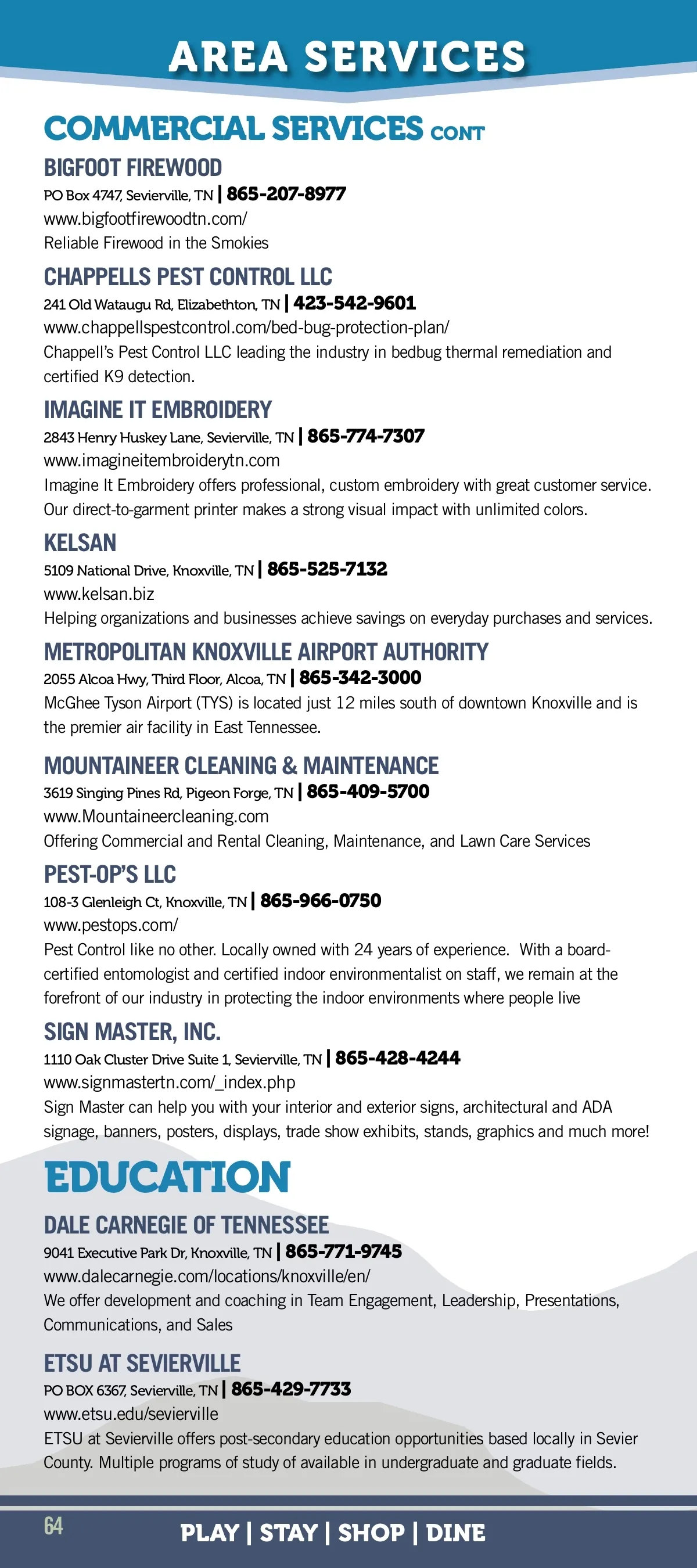 AREA SERVICES

COMMERCIAL SERVICES CONT

BIGFOOT FIREWOOD
PO Box 4747, Sevierville, TN | 865-207-8977
www.bigfootfirewoodtn.com/
Reliable Firewood in the Smokies

CHAPPELLS PEST CONTROL LLC
241 Old Wataugu Rd, Elizabethton, TN | 423-542-9601
www.chappellspestcontrol.com/bed-bug-protection-plan/
Chappell's Pest Control LLC leading the industry in bedbug thermal remediation and certified K9 detection.

IMAGINE IT EMBROIDERY
2843 Henry Huskey Lane, Sevierville, TN | 865-774-7307
www.imagineitembroiderytn.com
Imagine It Embroidery offers professional, custom embroidery with great customer service. Our direct-to-garment printer makes a strong visual impact with unlimited colors.

KELSAN
5109 National Drive, Knoxville, TN | 865-525-7132
www.kelsan.biz
Helping organizations and businesses achieve savings on everyday purchases and services.

METROPOLITAN KNOXVILLE AIRPORT AUTHORITY
2055 Alcoa Hwy, Third Floor, Alcoa, TN | 865-342-3000
McGhee Tyson Airport (TYS) is located just 12 miles south of downtown Knoxville and is the premier air facility in East Tennessee.

MOUNTAINEER CLEANING & MAINTENANCE
3619 Singing Pines Rd, Pigeon Forge, TN | 865-409-5700
www.Mountaineercleaning.com
Offering Commercial and Rental Cleaning, Maintenance, and Lawn Care Services

PEST-OP'S LLC
108-3 Glenleigh Ct, Knoxville, TN | 865-966-0750
www.pestops.com/
Pest Control like no other. Locally owned with 24 years of experience. With a board-certified entomologist and certified indoor environmentalist on staff, we remain at the forefront of our industry in protecting the indoor environments where people live

SIGN MASTER, INC.
1110 Oak Cluster Drive Suite 1, Sevierville, TN | 865-428-4244
www.signmastertn.com/_index.php
Sign Master can help you with your interior and exterior signs, architectural and ADA signage, banners, posters, displays, trade show exhibits, stands, graphics and much more!

EDUCATION

DALE CARNEGIE OF TENNESSEE
9041 Executive Park Dr, Knoxville, TN | 865-771-9745
www.dalecarnegie.com/locations/knoxville/en/
We offer development and coaching in Team Engagement, Leadership, Presentations, Communications, and Sales

ETSU AT SEVIERVILLE
PO BOX 6367, Sevierville, TN | 865-429-7733
www.etsu.edu/sevierville
ETSU at Sevierville offers post-secondary education opportunities based locally in Sevier County. Multiple programs of study of available in undergraduate and graduate fields.

64
PLAY | STAY | SHOP | DINE